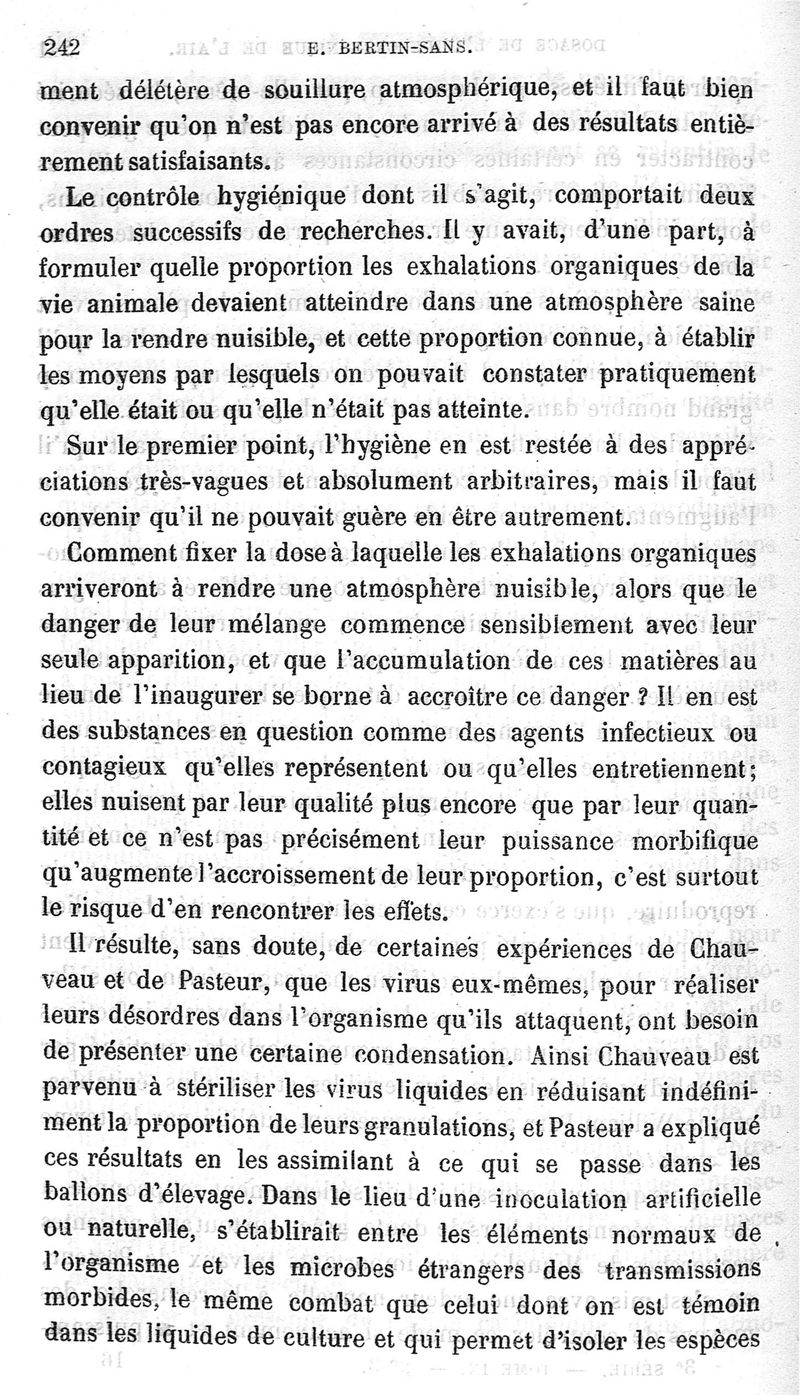 242 E. BERTIN-SANS.

ment délétère de souillure atmosphérique, et il faut bien convenir qu'on n'est pas encore arrivé à des résultats entièrement satisfaisants.

Le contrôle hygiénique dont il s'agit, comportait deux ordres successifs de recherches. Il y avait, d'une part, à formuler quelle proportion les exhalations organiques de la vie animale devaient atteindre dans une atmosphère saine pour la rendre nuisible, et cette proportion connue, à établir les moyens par lesquels on pouvait constater pratiquement qu'elle était ou qu'elle n'était pas atteinte.

Sur le premier point, l'hygiène en est restée à des appréciations très-vagues et absolument arbitraires, mais il faut convenir qu'il ne pouvait guère en être autrement.

Comment fixer la dose à laquelle les exhalations organiques arriveront à rendre une atmosphère nuisible, alors que le danger de leur mélange commence sensiblement avec leur seule apparition, et que l'accumulation de ces matières au lieu de l'inaugurer se borne à accroître ce danger ? Il en est des substances en question comme des agents infectieux ou contagieux qu'elles représentent ou qu'elles entretiennent; elles nuisent par leur qualité plus encore que par leur quantité et ce n'est pas précisément leur puissance morbifique qu'augmente l'accroissement de leur proportion, c'est surtout le risque d'en rencontrer les effets.

Il résulte, sans doute, de certaines expériences de Chauveau et de Pasteur, que les virus eux-mêmes, pour réaliser leurs désordres dans l'organisme qu'ils attaquent, ont besoin de présenter une certaine condensation. Ainsi Chauveau est parvenu à stériliser les virus liquides en réduisant indéfiniment la proportion de leurs granulations, et Pasteur a expliqué ces résultats en les assimilant à ce qui se passe dans les ballons d'élevage. Dans le lieu d'une inoculation artificielle ou naturelle, s'établirait entre les éléments normaux de l'organisme et les microbes étrangers des transmissions morbides, le même combat que celui dont on est témoin dans les liquides de culture et qui permet d'isoler les espèces